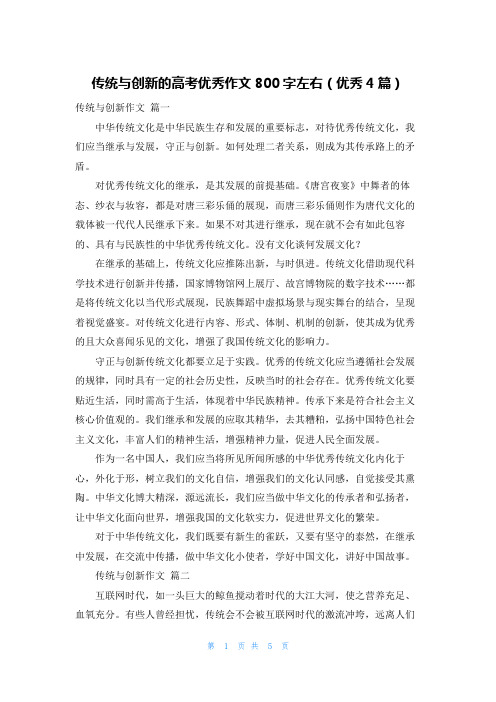 传统与创新的高考优秀作文 800 字左右（优秀 4 篇）

传统与创新作文 篇一

中华传统文化是中华民族生存和发展的重要标志，对待优秀传统文化，我们应当继承与发展，守正与创新。如何处理二者关系，则成为其传承路上的矛盾。

对优秀传统文化的继承，是其发展的前提基础。《唐宫夜宴》中舞者的体态、纱衣与妆容，都是对唐三彩乐俑的展现，而唐三彩乐俑则作为唐代文化的载体被一代代人民继承下来。如果不对其进行继承，现在就不会有如此包容的、具有与民族性的中华优秀传统文化。没有文化谈何发展文化？

在继承的基础上，传统文化应推陈出新，与时俱进。传统文化借助现代科学技术进行创新并传播，国家博物馆网上展厅、故宫博物院的数字技术……都是将传统文化以当代形式展现，民族舞蹈中虚拟场景与现实舞台的结合，呈现着视觉盛宴。对传统文化进行内容、形式、体制、机制的创新，使其成为优秀的且大众喜闻乐见的文化，增强了我国传统文化的影响力。

守正与创新传统文化都要立足于实践。优秀的传统文化应当遵循社会发展的规律，同时具有一定的社会历史性，反映当时的社会存在。优秀传统文化要贴近生活，同时需高于生活，体现着中华民族精神。传承下来是符合社会主义核心价值观的。我们继承和发展的应取其精华，去其糟粕，弘扬中国特色社会主义文化，丰富人们的精神生活，增强精神力量，促进人民全面发展。

作为一名中国人，我们应当将所见所闻所感的中华优秀传统文化内化于心，外化于形，树立我们的文化自信，增强我们的文化认同感，自觉接受其熏陶。中华文化博大精深，源远流长，我们应当做中华文化的传承者和弘扬者，让中华文化面向世界，增强我国的文化软实力，促进世界文化的繁荣。

对于中华传统文化，我们既要有新生的雀跃，又要有坚守的泰然，在继承中发展，在交流中传播，做中华文化小使者，学好中国文化，讲好中国故事。

传统与创新作文 篇二

互联网时代，如一头巨大的鲸鱼搅动着时代的大江大河，使之营养充足、血氧充分。有些人曾经担忧，传统会不会被互联网时代的激流冲垮，远离人们

第 1 页 共 5 页